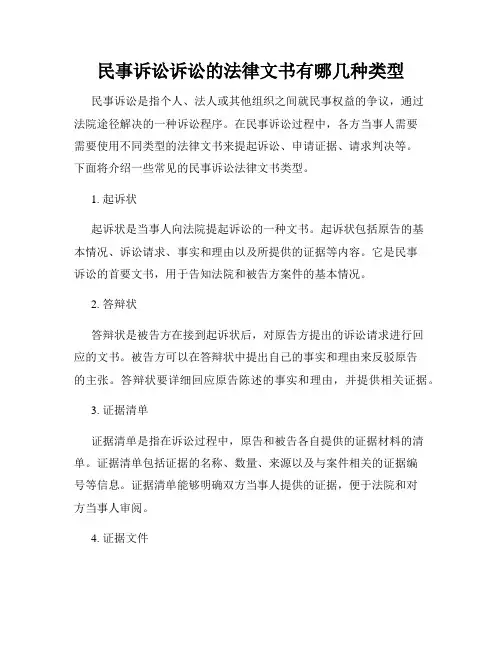 民事诉讼诉讼的法律文书有哪几种类型

民事诉讼是指个人、法人或其他组织之间就民事权益的争议，通过法院途径解决的一种诉讼程序。在民事诉讼过程中，各方当事人需要需要使用不同类型的法律文书来提起诉讼、申请证据、请求判决等。下面将介绍一些常见的民事诉讼法律文书类型。

1. 起诉状

起诉状是当事人向法院提起诉讼的一种文书。起诉状包括原告的基本情况、诉讼请求、事实和理由以及所提供的证据等内容。它是民事诉讼的首要文书，用于告知法院和被告方案件的基本情况。

2. 答辩状

答辩状是被告方在接到起诉状后，对原告方提出的诉讼请求进行回应的文书。被告方可以在答辩状中提出自己的事实和理由来反驳原告的主张。答辩状要详细回应原告陈述的事实和理由，并提供相关证据。

3. 证据清单

证据清单是指在诉讼过程中，原告和被告各自提供的证据材料的清单。证据清单包括证据的名称、数量、来源以及与案件相关的证据编号等信息。证据清单能够明确双方当事人提供的证据，便于法院和对方当事人审阅。

4. 证据文件